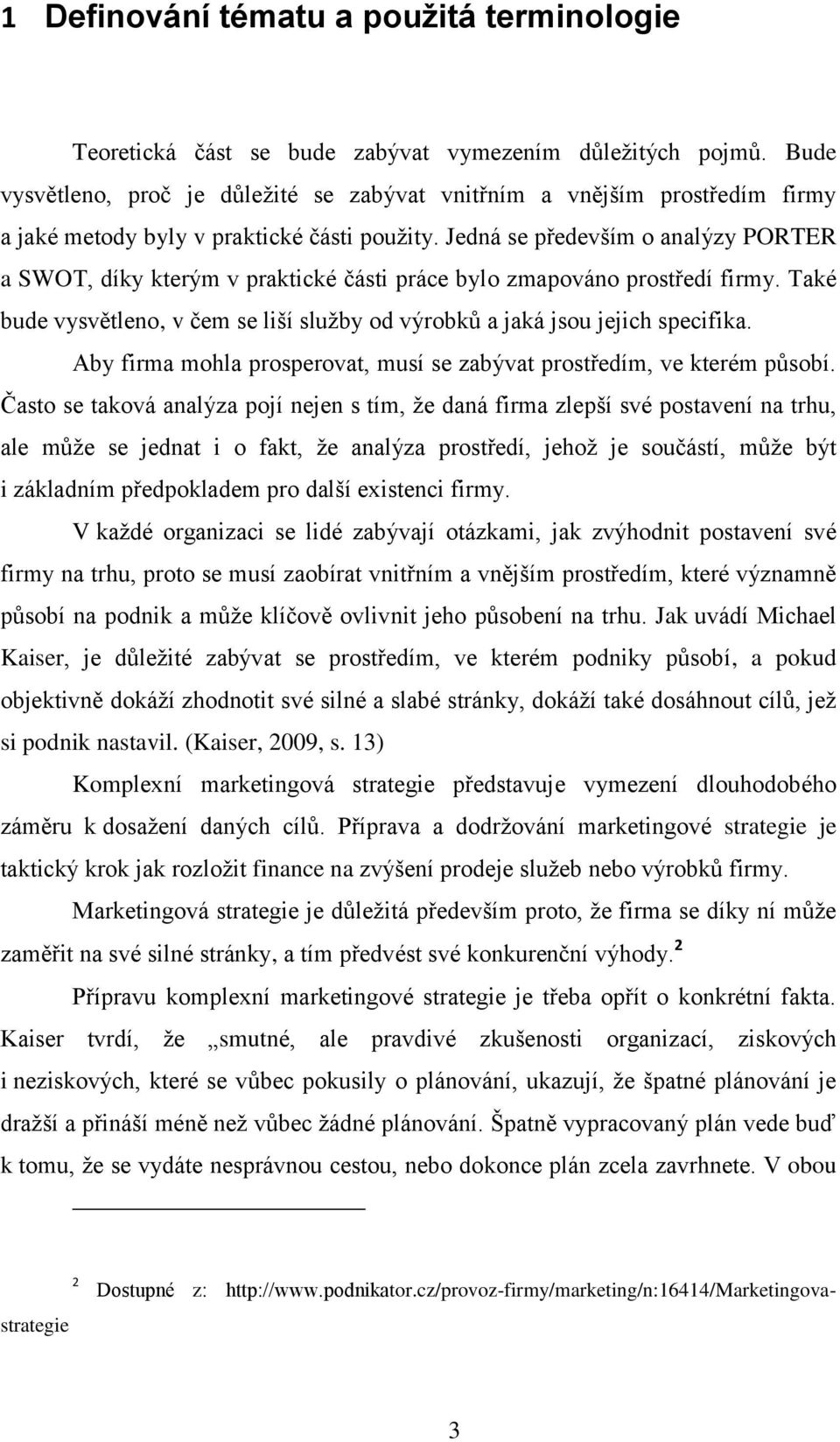 1 Definování tématu a použitá terminologie

Teoretická část se bude zabývat vymezením důležitých pojmů. Bude vysvětleno, proč je důležité se zabývat vnitřním a vnějším prostředím firmy a jaké metody byly v praktické části použity. Jedná se především o analýzy PORTER a SWOT, díky kterým v praktické části práce bylo zmapováno prostředí firmy. Také bude vysvětleno, v čem se liší služby od výrobků a jaká jsou jejich specifika.

Aby firma mohla prosperovat, musí se zabývat prostředím, ve kterém působí. Často se taková analýza pojí nejen s tím, že daná firma zlepší své postavení na trhu, ale může se jednat i o fakt, že analýza prostředí, jehož je součástí, může být i základním předpokladem pro další existenci firmy.

V každé organizaci se lidé zabývají otázkami, jak zvýhodnit postavení své firmy na trhu, proto se musí zaobírat vnitřním a vnějším prostředím, které významně působí na podnik a může klíčově ovlivnit jeho působení na trhu. Jak uvádí Michael Kaiser, je důležité zabývat se prostředím, ve kterém podniky působí, a pokud objektivně dokáží zhodnotit své silné a slabé stránky, dokáží také dosáhnout cílů, jež si podnik nastavil. (Kaiser, 2009, s. 13)

Komplexní marketingová strategie představuje vymezení dlouhodobého záměru k dosažení daných cílů. Příprava a dodržování marketingové strategie je taktický krok jak rozložit finance na zvýšení prodeje služeb nebo výrobků firmy.

Marketingová strategie je důležitá především proto, že firma se díky ní může zaměřit na své silné stránky, a tím předvést své konkurenční výhody.$^2$

Přípravu komplexní marketingové strategie je třeba opřít o konkrétní fakta. Kaiser tvrdí, že „smutné, ale pravdivé zkušenosti organizací, ziskových i neziskových, které se vůbec pokusily o plánování, ukazují, že špatné plánování je dražší a přináší méně než vůbec žádné plánování. Špatně vypracovaný plán vede buď k tomu, že se vydáte nesprávnou cestou, nebo dokonce plán zcela zavrhnete. V obou

$^2$ Dostupné z: http://www.podnikator.cz/provoz-firmy/marketing/n:16414/Marketingova-strategie

3